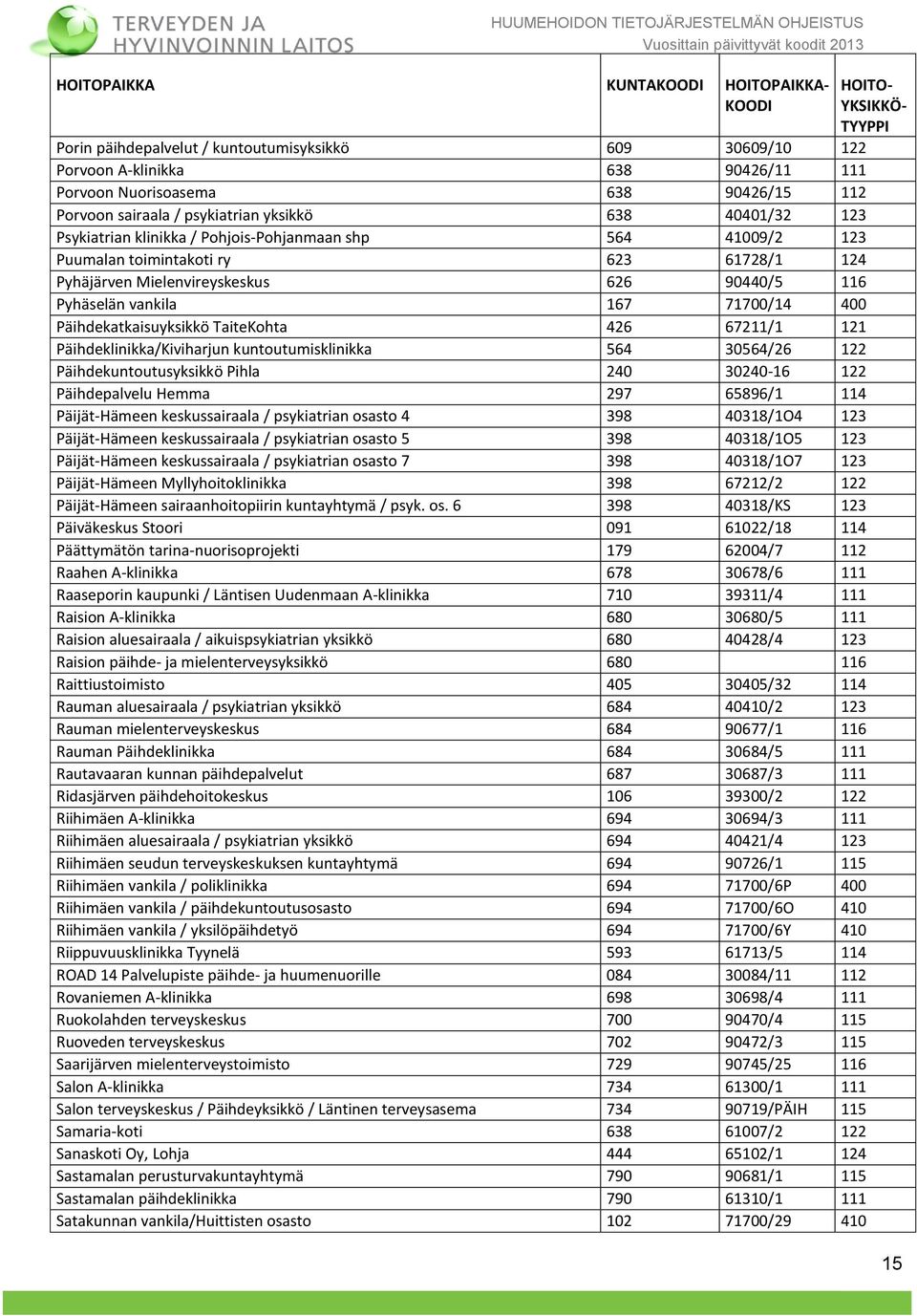 TERVEYDEN JA HYVINVOINNIN LAITOS

HUUMEHOIDON TIETOJÄRJESTELMÄN OHJEISTUS
Vuosittain päivittyvät koodit 2013

| HOITOPAIKKA | KUNTAKOODI | HOITOPAIKKA-KOODI | HOITO-YKSIKKÖ-TYYPPI |
|---|---|---|---|
| Porin päihdepalvelut / kuntoutumisyksikkö | 609 | 30609/10 | 122 |
| Porvoon A-klinikka | 638 | 90426/11 | 111 |
| Porvoon Nuorisoasema | 638 | 90426/15 | 112 |
| Porvoon sairaala / psykiatrian yksikkö | 638 | 40401/32 | 123 |
| Psykiatrian klinikka / Pohjois-Pohjanmaan shp | 564 | 41009/2 | 123 |
| Puumalan toimintakoti ry | 623 | 61728/1 | 124 |
| Pyhäjärven Mielenvireyskeskus | 626 | 90440/5 | 116 |
| Pyhäselän vankila | 167 | 71700/14 | 400 |
| Päihdekatkaisuyksikkö TaiteKohta | 426 | 67211/1 | 121 |
| Päihdeklinikka/Kiviharjun kuntoutumisklinikka | 564 | 30564/26 | 122 |
| Päihdekuntoutusyksikkö Pihla | 240 | 30240-16 | 122 |
| Päihdepalvelu Hemma | 297 | 65896/1 | 114 |
| Päijät-Hämeen keskussairaala / psykiatrian osasto 4 | 398 | 40318/1O4 | 123 |
| Päijät-Hämeen keskussairaala / psykiatrian osasto 5 | 398 | 40318/1O5 | 123 |
| Päijät-Hämeen keskussairaala / psykiatrian osasto 7 | 398 | 40318/1O7 | 123 |
| Päijät-Hämeen Myllyhoitoklinikka | 398 | 67212/2 | 122 |
| Päijät-Hämeen sairaanhoitopiirin kuntayhtymä / psyk. os. 6 | 398 | 40318/KS | 123 |
| Päiväkeskus Stoori | 091 | 61022/18 | 114 |
| Päättymätön tarina-nuorisoprojekti | 179 | 62004/7 | 112 |
| Raahen A-klinikka | 678 | 30678/6 | 111 |
| Raaseporin kaupunki / Läntisen Uudenmaan A-klinikka | 710 | 39311/4 | 111 |
| Raision A-klinikka | 680 | 30680/5 | 111 |
| Raision aluesairaala / aikuispsykiatrian yksikkö | 680 | 40428/4 | 123 |
| Raision päihde- ja mielenterveysyksikkö | 680 | | 116 |
| Raittiustoimisto | 405 | 30405/32 | 114 |
| Rauman aluesairaala / psykiatrian yksikkö | 684 | 40410/2 | 123 |
| Rauman mielenterveyskeskus | 684 | 90677/1 | 116 |
| Rauman Päihdeklinikka | 684 | 30684/5 | 111 |
| Rautavaaran kunnan päihdepalvelut | 687 | 30687/3 | 111 |
| Ridasjärven päihdehoitokeskus | 106 | 39300/2 | 122 |
| Riihimäen A-klinikka | 694 | 30694/3 | 111 |
| Riihimäen aluesairaala / psykiatrian yksikkö | 694 | 40421/4 | 123 |
| Riihimäen seudun terveyskeskuksen kuntayhtymä | 694 | 90726/1 | 115 |
| Riihimäen vankila / poliklinikka | 694 | 71700/6P | 400 |
| Riihimäen vankila / päihdekuntoutusosasto | 694 | 71700/6O | 410 |
| Riihimäen vankila / yksilöpäihdetyö | 694 | 71700/6Y | 410 |
| Riippuvuusklinikka Tyynelä | 593 | 61713/5 | 114 |
| ROAD 14 Palvelupiste päihde- ja huumenuorille | 084 | 30084/11 | 112 |
| Rovaniemen A-klinikka | 698 | 30698/4 | 111 |
| Ruokolahden terveyskeskus | 700 | 90470/4 | 115 |
| Ruoveden terveyskeskus | 702 | 90472/3 | 115 |
| Saarijärven mielenterveystoimisto | 729 | 90745/25 | 116 |
| Salon A-klinikka | 734 | 61300/1 | 111 |
| Salon terveyskeskus / Päihdeyksikkö / Läntinen terveysasema | 734 | 90719/PÄIH | 115 |
| Samaria-koti | 638 | 61007/2 | 122 |
| Sanaskoti Oy, Lohja | 444 | 65102/1 | 124 |
| Sastamalan perusturvakuntayhtymä | 790 | 90681/1 | 115 |
| Sastamalan päihdeklinikka | 790 | 61310/1 | 111 |
| Satakunnan vankila/Huittisten osasto | 102 | 71700/29 | 410 |

15